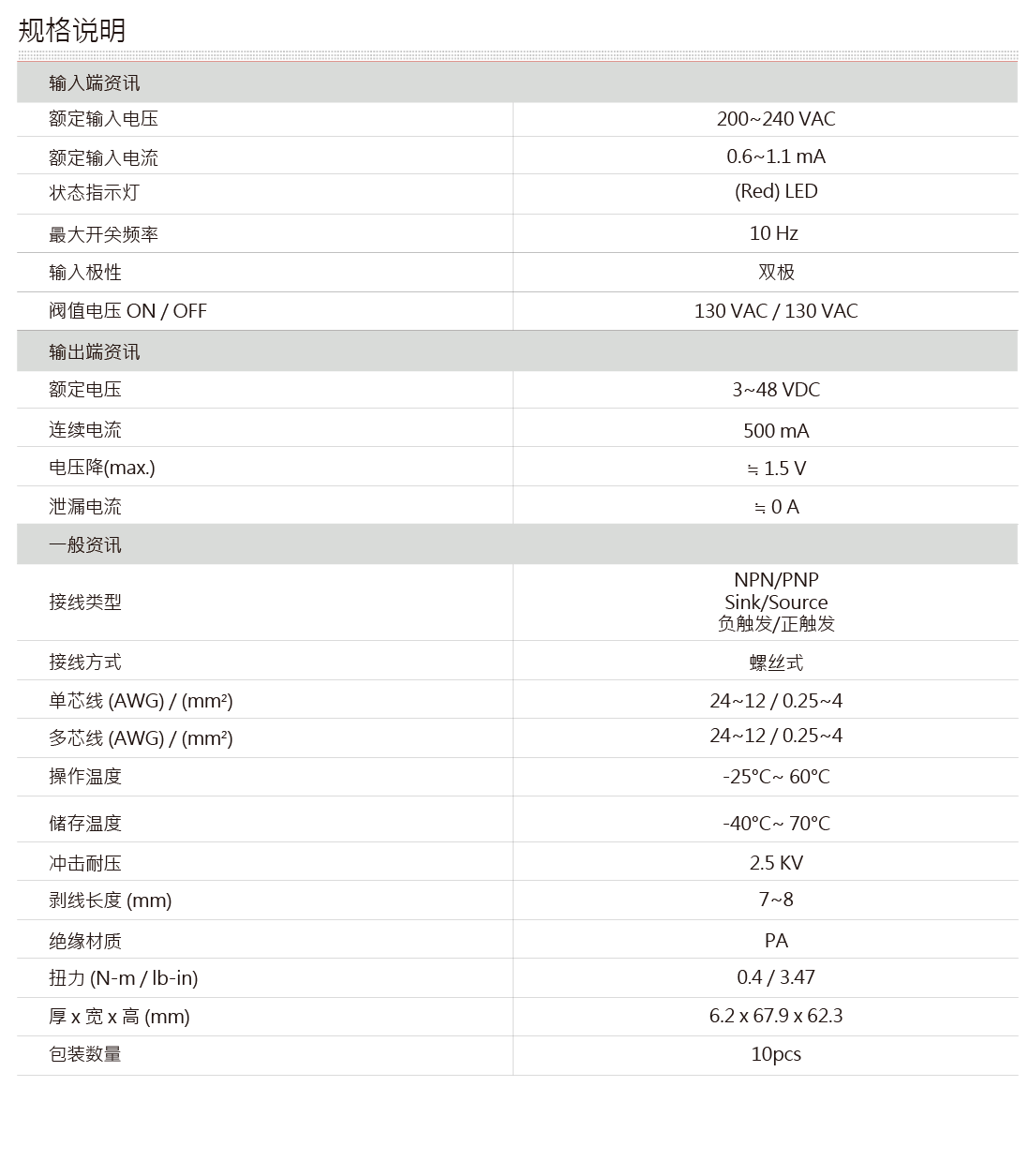 规格说明

| 输入端资讯 | |
|---|---|
| 额定输入电压 | 200~240 VAC |
| 额定输入电流 | 0.6~1.1 mA |
| 状态指示灯 | (Red) LED |
| 最大开关频率 | 10 Hz |
| 输入极性 | 双极 |
| 阀值电压 ON / OFF | 130 VAC / 130 VAC |
| 输出端资讯 | |
| 额定电压 | 3~48 VDC |
| 连续电流 | 500 mA |
| 电压降(max.) | ≒ 1.5 V |
| 泄漏电流 | ≒ 0 A |
| 一般资讯 | |
| 接线类型 | NPN/PNP Sink/Source 负触发/正触发 |
| 接线方式 | 螺丝式 |
| 单芯线 (AWG) / (mm²) | 24~12 / 0.25~4 |
| 多芯线 (AWG) / (mm²) | 24~12 / 0.25~4 |
| 操作温度 | -25°C~ 60°C |
| 储存温度 | -40°C~ 70°C |
| 冲击耐压 | 2.5 KV |
| 剥线长度 (mm) | 7~8 |
| 绝缘材质 | PA |
| 扭力 (N-m / lb-in) | 0.4 / 3.47 |
| 厚 x 宽 x 高 (mm) | 6.2 x 67.9 x 62.3 |
| 包装数量 | 10pcs |